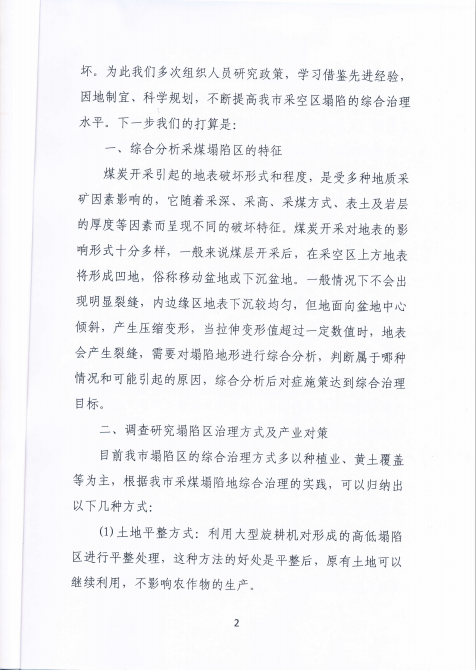 坏。为此我们多次组织人员研究政策，学习借鉴先进经验，因地制宜、科学规划，不断提高我市采空区塌陷的综合治理水平。下一步我们的打算是：

一、综合分析采煤塌陷区的特征

煤炭开采引起的地表破坏形式和程度，是受多种地质采矿因素影响的，它随着采深、采高、采煤方式、表土及岩层的厚度等因素而呈现不同的破坏特征。煤炭开采对地表的影响形式十分多样，一般来说煤层开采后，在采空区上方地表将形成凹地，俗称移动盆地或下沉盆地。一般情况下不会出现明显裂缝，内边缘区地表下沉较均匀，但地面向盆地中心倾斜，产生压缩变形，当拉伸变形值超过一定数值时，地表会产生裂缝，需要对塌陷地形进行综合分析，判断属于哪种情况和可能引起的原因，综合分析后对症施策达到综合治理目标。

二、调查研究塌陷区治理方式及产业对策

目前我市塌陷区的综合治理方式多以种植业、黄土覆盖等为主，根据我市采煤塌陷地综合治理的实践，可以归纳出以下几种方式：

(1)土地平整方式：利用大型旋耕机对形成的高低塌陷区进行平整处理，这种方法的好处是平整后，原有土地可以继续利用，不影响农作物的生产。

2